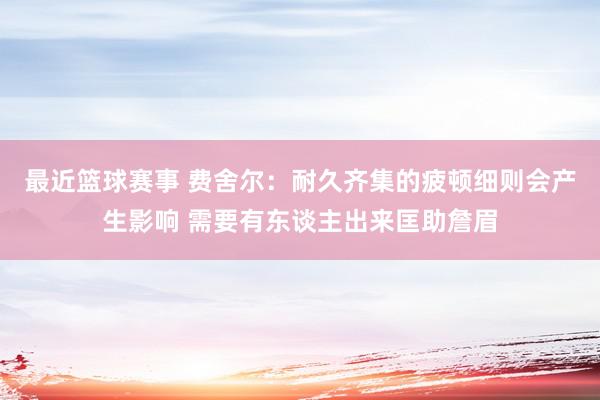 最近篮球赛事 费舍尔：耐久齐集的疲顿细则会产生影响 需要有东谈主出来匡助詹眉